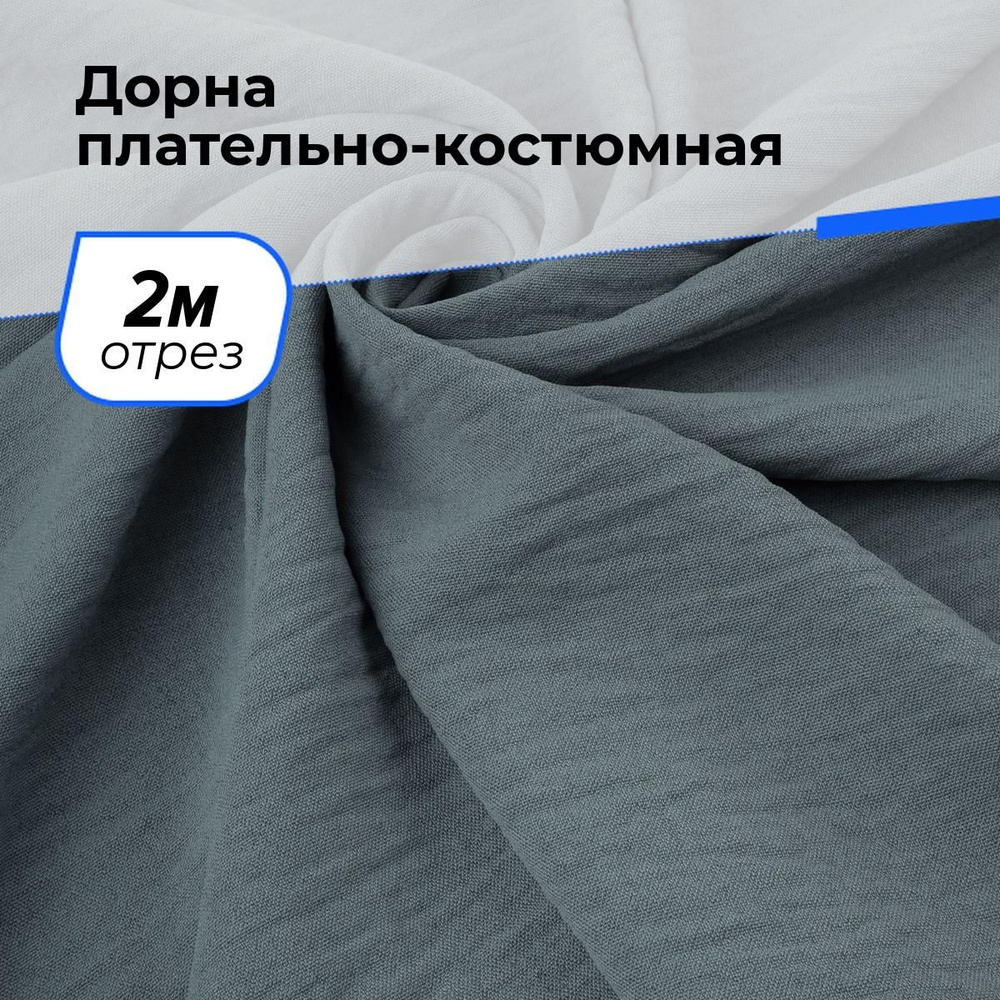 Дорна
плательно-костюмная

2м
отрез